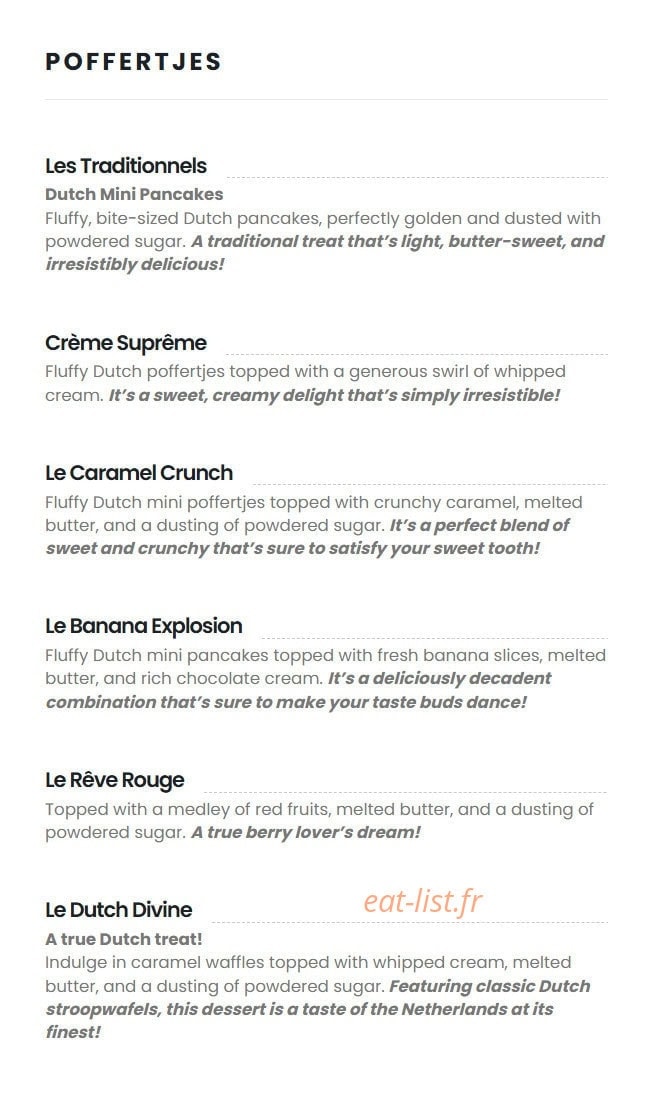 POFFERTJES

Les Traditionnels
Dutch Mini Pancakes
Fluffy, bite-sized Dutch pancakes, perfectly golden and dusted with powdered sugar. A traditional treat that's light, butter-sweet, and irresistibly delicious!

Crème Suprême
Fluffy Dutch poffertjes topped with a generous swirl of whipped cream. It's a sweet, creamy delight that's simply irresistible!

Le Caramel Crunch
Fluffy Dutch mini poffertjes topped with crunchy caramel, melted butter, and a dusting of powdered sugar. It's a perfect blend of sweet and crunchy that's sure to satisfy your sweet tooth!

Le Banana Explosion
Fluffy Dutch mini pancakes topped with fresh banana slices, melted butter, and rich chocolate cream. It's a deliciously decadent combination that's sure to make your taste buds dance!

Le Rêve Rouge
Topped with a medley of red fruits, melted butter, and a dusting of powdered sugar. A true berry lover's dream!

Le Dutch Divine
eat-list.fr
A true Dutch treat!
Indulge in caramel waffles topped with whipped cream, melted butter, and a dusting of powdered sugar. Featuring classic Dutch stroopwafels, this dessert is a taste of the Netherlands at its finest!